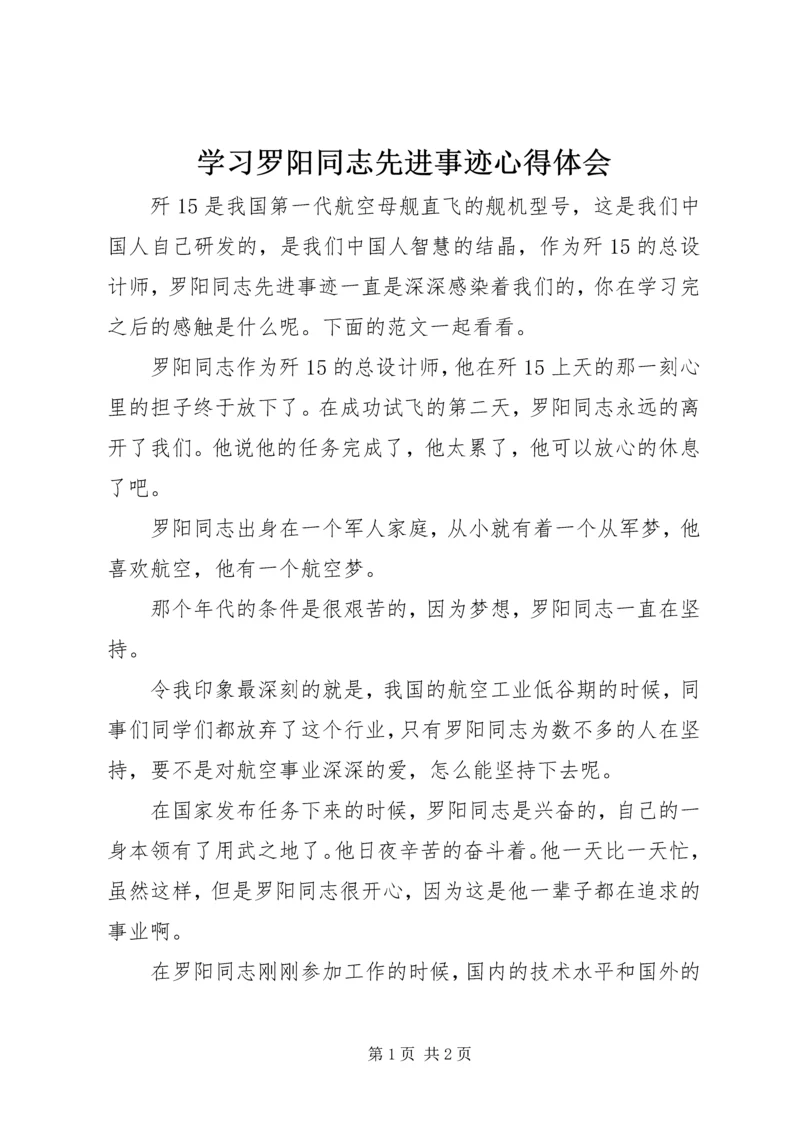 学习罗阳同志先进事迹心得体会

歼15是我国第一代航空母舰直飞的舰机型号，这是我们中国人自己研发的，是我们中国人智慧的结晶，作为歼15的总设计师，罗阳同志先进事迹一直是深深感染着我们的，你在学习完之后的感触是什么呢。下面的范文一起看看。

罗阳同志作为歼15的总设计师，他在歼15上天的那一刻心里的担子终于放下了。在成功试飞的第二天，罗阳同志永远的离开了我们。他说他的任务完成了，他太累了，他可以放心的休息了吧。

罗阳同志出身在一个军人家庭，从小就有着一个从军梦，他喜欢航空，他有一个航空梦。

那个年代的条件是很艰苦的，因为梦想，罗阳同志一直在坚持。

令我印象最深刻的就是，我国的航空工业低谷期的时候，同事们同学们都放弃了这个行业，只有罗阳同志为数不多的人在坚持，要不是对航空事业深深的爱，怎么能坚持下去呢。

在国家发布任务下来的时候，罗阳同志是兴奋的，自己的一身本领有了用武之地了。他日夜辛苦的奋斗着。他一天比一天忙，虽然这样，但是罗阳同志很开心，因为这是他一辈子都在追求的事业啊。

在罗阳同志刚刚参加工作的时候，国内的技术水平和国外的

第1页 共2页